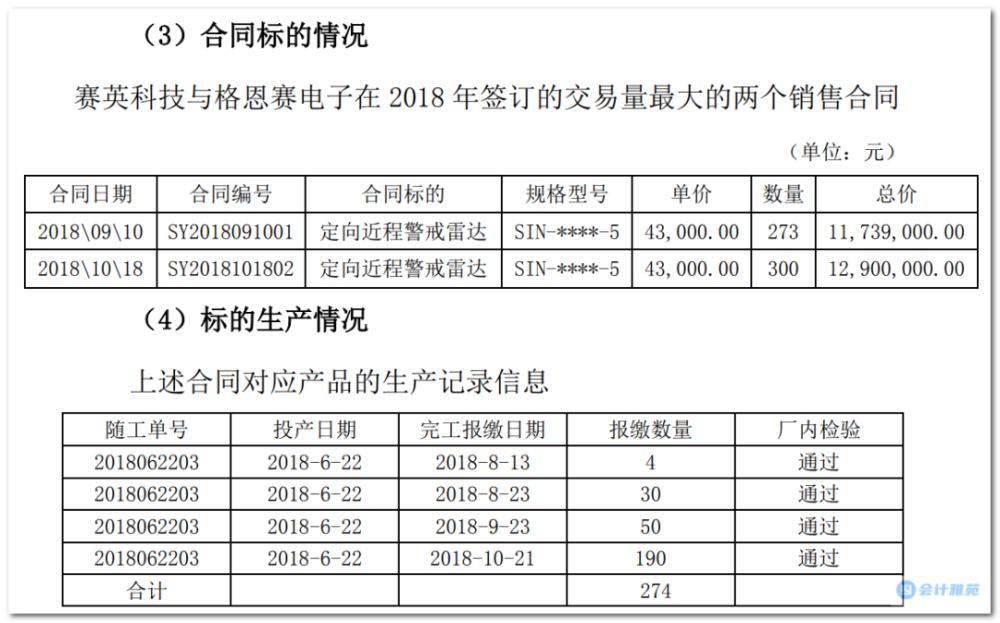 （3）合同标的情况

赛英科技与格恩赛电子在 2018 年签订的交易量最大的两个销售合同

（单位：元）

| 合同日期 | 合同编号 | 合同标的 | 规格型号 | 单价 | 数量 | 总价 |
|---|---|---|---|---|---|---|
| 2018\09\10 | SY2018091001 | 定向近程警戒雷达 | SIN-\*\*\*\*-5 | 43,000.00 | 273 | 11,739,000.00 |
| 2018\10\18 | SY2018101802 | 定向近程警戒雷达 | SIN-\*\*\*\*-5 | 43,000.00 | 300 | 12,900,000.00 |

（4）标的生产情况

上述合同对应产品的生产记录信息

| 随工单号 | 投产日期 | 完工报缴日期 | 报缴数量 | 厂内检验 |
|---|---|---|---|---|
| 2018062203 | 2018-6-22 | 2018-8-13 | 4 | 通过 |
| 2018062203 | 2018-6-22 | 2018-8-23 | 30 | 通过 |
| 2018062203 | 2018-6-22 | 2018-9-23 | 50 | 通过 |
| 2018062203 | 2018-6-22 | 2018-10-21 | 190 | 通过 |
| 合计 | | | 274 | |

会计雅苑